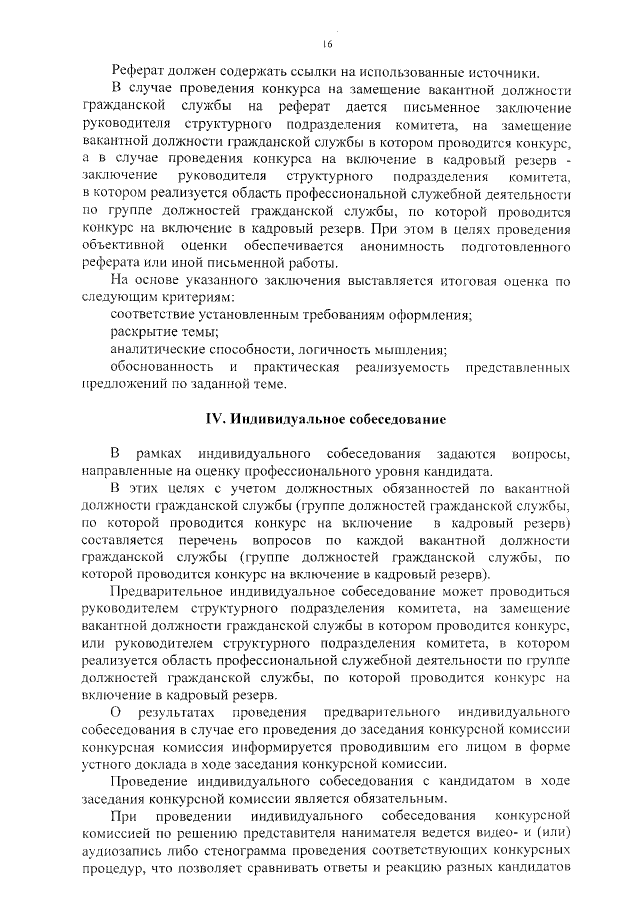 16

Реферат должен содержать ссылки на использованные источники.

В случае проведения конкурса на замещение вакантной должности гражданской службы на реферат дается письменное заключение руководителя структурного подразделения комитета, на замещение вакантной должности гражданской службы в котором проводится конкурс, а в случае проведения конкурса на включение в кадровый резерв - заключение руководителя структурного подразделения комитета, в котором реализуется область профессиональной служебной деятельности по группе должностей гражданской службы, по которой проводится конкурс на включение в кадровый резерв. При этом в целях проведения объективной оценки обеспечивается анонимность подготовленного реферата или иной письменной работы.

На основе указанного заключения выставляется итоговая оценка по следующим критериям:

соответствие установленным требованиям оформления;

раскрытие темы;

аналитические способности, логичность мышления;

обоснованность и практическая реализуемость представленных предложений по заданной теме.

IV. Индивидуальное собеседование

В рамках индивидуального собеседования задаются вопросы, направленные на оценку профессионального уровня кандидата.

В этих целях с учетом должностных обязанностей по вакантной должности гражданской службы (группе должностей гражданской службы, по которой проводится конкурс на включение в кадровый резерв) составляется перечень вопросов по каждой вакантной должности гражданской службы (группе должностей гражданской службы, по которой проводится конкурс на включение в кадровый резерв).

Предварительное индивидуальное собеседование может проводиться руководителем структурного подразделения комитета, на замещение вакантной должности гражданской службы в котором проводится конкурс, или руководителем структурного подразделения комитета, в котором реализуется область профессиональной служебной деятельности по группе должностей гражданской службы, по которой проводится конкурс на включение в кадровый резерв.

О результатах проведения предварительного индивидуального собеседования в случае его проведения до заседания конкурсной комиссии конкурсная комиссия информируется проводившим его лицом в форме устного доклада в ходе заседания конкурсной комиссии.

Проведение индивидуального собеседования с кандидатом в ходе заседания конкурсной комиссии является обязательным.

При проведении индивидуального собеседования конкурсной комиссией по решению представителя нанимателя ведется видео- и (или) аудиозапись либо стенограмма проведения соответствующих конкурсных процедур, что позволяет сравнивать ответы и реакцию разных кандидатов